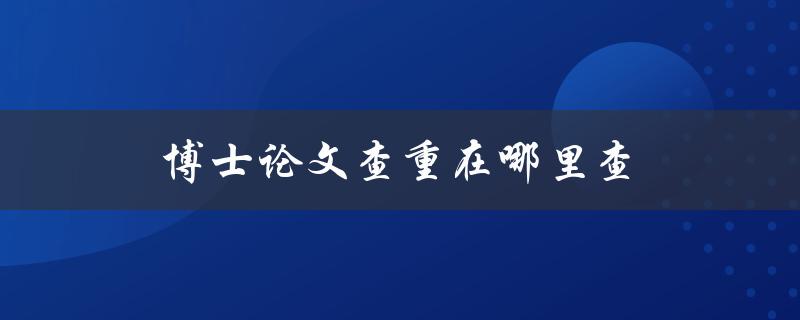 博士论文查重在哪里查